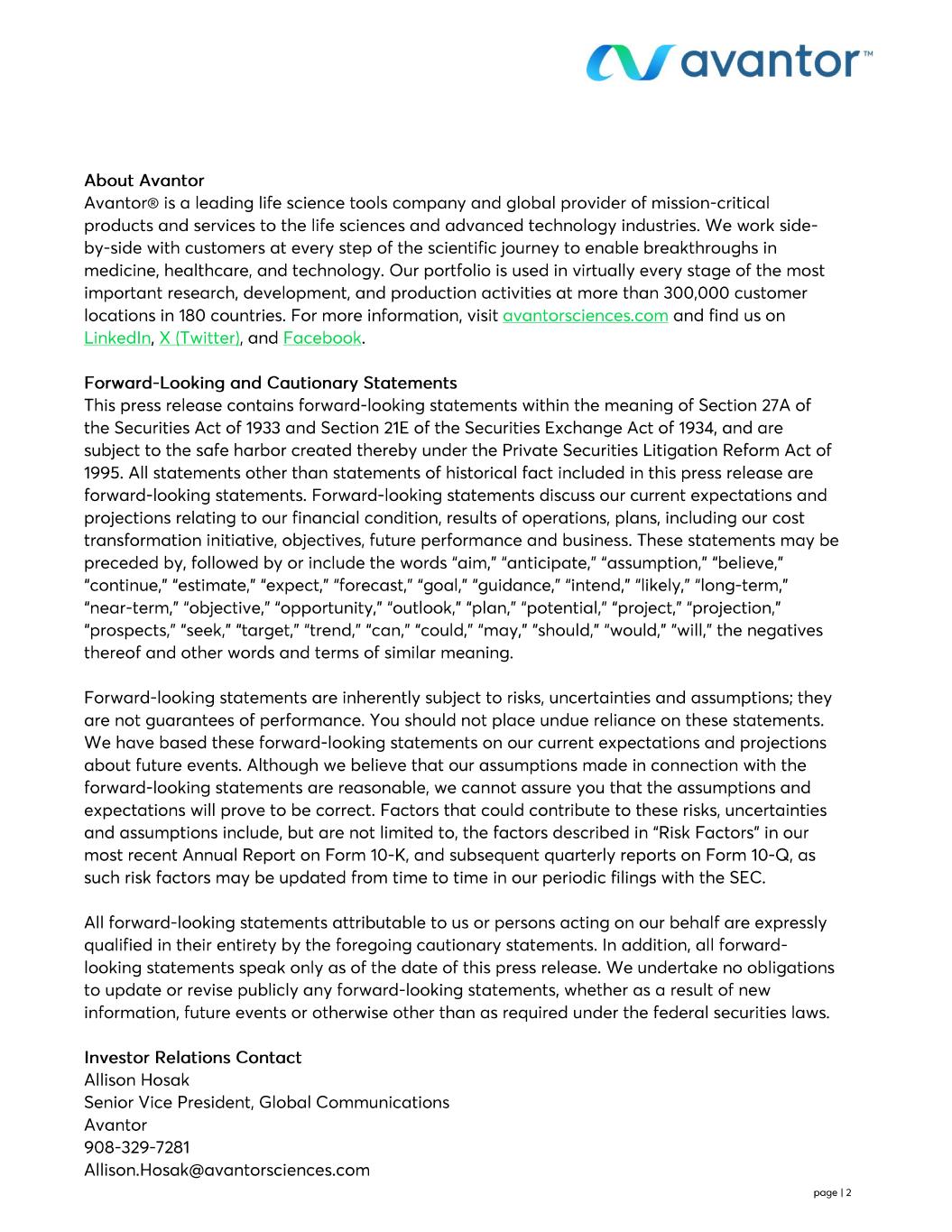 avantor™

About Avantor
Avantor® is a leading life science tools company and global provider of mission-critical products and services to the life sciences and advanced technology industries. We work side-by-side with customers at every step of the scientific journey to enable breakthroughs in medicine, healthcare, and technology. Our portfolio is used in virtually every stage of the most important research, development, and production activities at more than 300,000 customer locations in 180 countries. For more information, visit avantorsciences.com and find us on LinkedIn, X (Twitter), and Facebook.

Forward-Looking and Cautionary Statements
This press release contains forward-looking statements within the meaning of Section 27A of the Securities Act of 1933 and Section 21E of the Securities Exchange Act of 1934, and are subject to the safe harbor created thereby under the Private Securities Litigation Reform Act of 1995. All statements other than statements of historical fact included in this press release are forward-looking statements. Forward-looking statements discuss our current expectations and projections relating to our financial condition, results of operations, plans, including our cost transformation initiative, objectives, future performance and business. These statements may be preceded by, followed by or include the words “aim,” “anticipate,” “assumption,” “believe,” “continue,” “estimate,” “expect,” “forecast,” “goal,” “guidance,” “intend,” “likely,” “long-term,” “near-term,” “objective,” “opportunity,” “outlook,” “plan,” “potential,” “project,” “projection,” “prospects,” “seek,” “target,” “trend,” “can,” “could,” “may,” “should,” “would,” “will,” the negatives thereof and other words and terms of similar meaning.

Forward-looking statements are inherently subject to risks, uncertainties and assumptions; they are not guarantees of performance. You should not place undue reliance on these statements. We have based these forward-looking statements on our current expectations and projections about future events. Although we believe that our assumptions made in connection with the forward-looking statements are reasonable, we cannot assure you that the assumptions and expectations will prove to be correct. Factors that could contribute to these risks, uncertainties and assumptions include, but are not limited to, the factors described in “Risk Factors” in our most recent Annual Report on Form 10-K, and subsequent quarterly reports on Form 10-Q, as such risk factors may be updated from time to time in our periodic filings with the SEC.

All forward-looking statements attributable to us or persons acting on our behalf are expressly qualified in their entirety by the foregoing cautionary statements. In addition, all forward-looking statements speak only as of the date of this press release. We undertake no obligations to update or revise publicly any forward-looking statements, whether as a result of new information, future events or otherwise other than as required under the federal securities laws.

Investor Relations Contact
Allison Hosak
Senior Vice President, Global Communications
Avantor
908-329-7281
Allison.Hosak@avantorsciences.com

page | 2